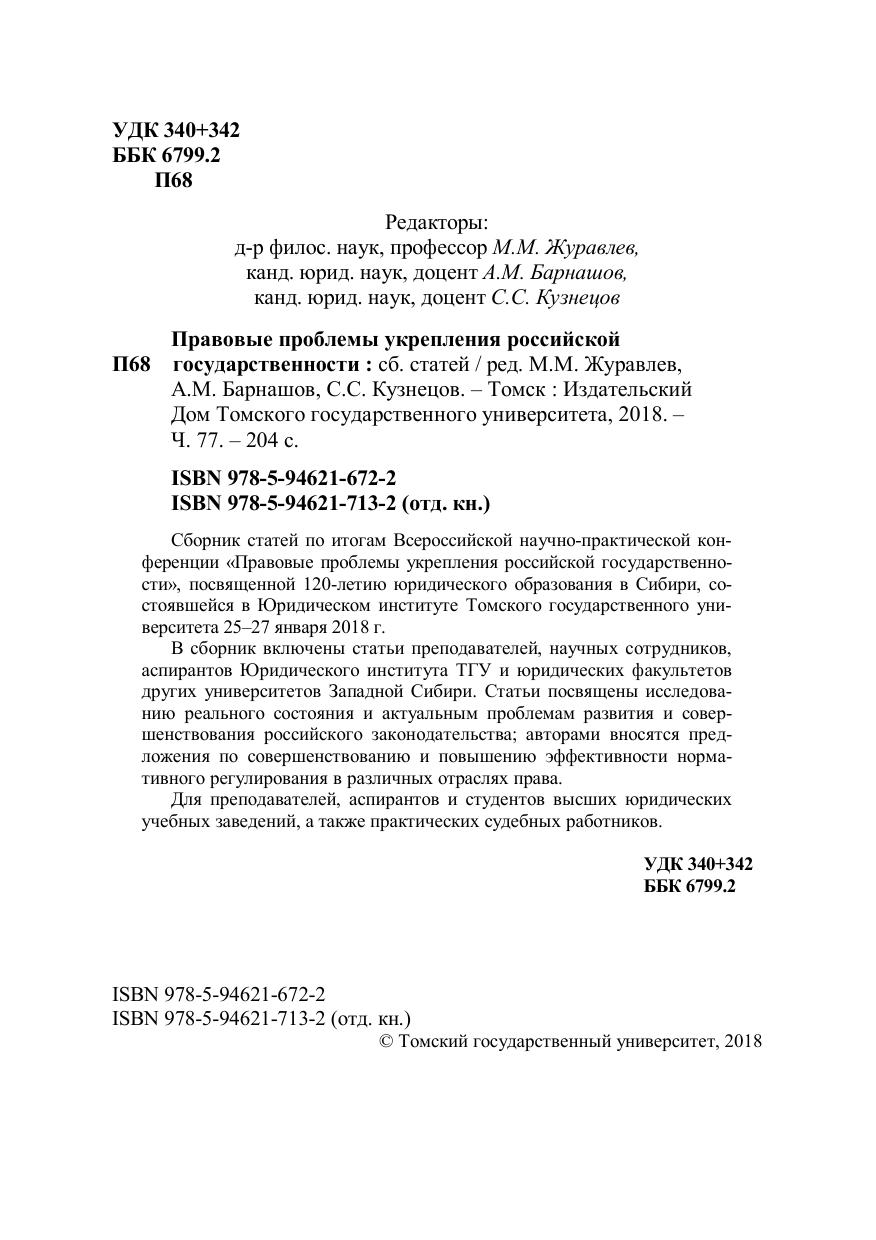 УДК 340+342
ББК 6799.2
П68

Редакторы:
д-р филос. наук, профессор М.М. Журавлев,
канд. юрид. наук, доцент А.М. Барнашов,
канд. юрид. наук, доцент С.С. Кузнецов

П68 Правовые проблемы укрепления российской государственности : сб. статей / ред. М.М. Журавлев, А.М. Барнашов, С.С. Кузнецов. – Томск : Издательский Дом Томского государственного университета, 2018. – Ч. 77. – 204 с.

ISBN 978-5-94621-672-2
ISBN 978-5-94621-713-2 (отд. кн.)

Сборник статей по итогам Всероссийской научно-практической конференции «Правовые проблемы укрепления российской государственности», посвященной 120-летию юридического образования в Сибири, состоявшейся в Юридическом институте Томского государственного университета 25–27 января 2018 г.

В сборник включены статьи преподавателей, научных сотрудников, аспирантов Юридического института ТГУ и юридических факультетов других университетов Западной Сибири. Статьи посвящены исследованию реального состояния и актуальным проблемам развития и совершенствования российского законодательства; авторами вносятся предложения по совершенствованию и повышению эффективности нормативного регулирования в различных отраслях права.

Для преподавателей, аспирантов и студентов высших юридических учебных заведений, а также практических судебных работников.

УДК 340+342
ББК 6799.2

ISBN 978-5-94621-672-2
ISBN 978-5-94621-713-2 (отд. кн.)
© Томский государственный университет, 2018